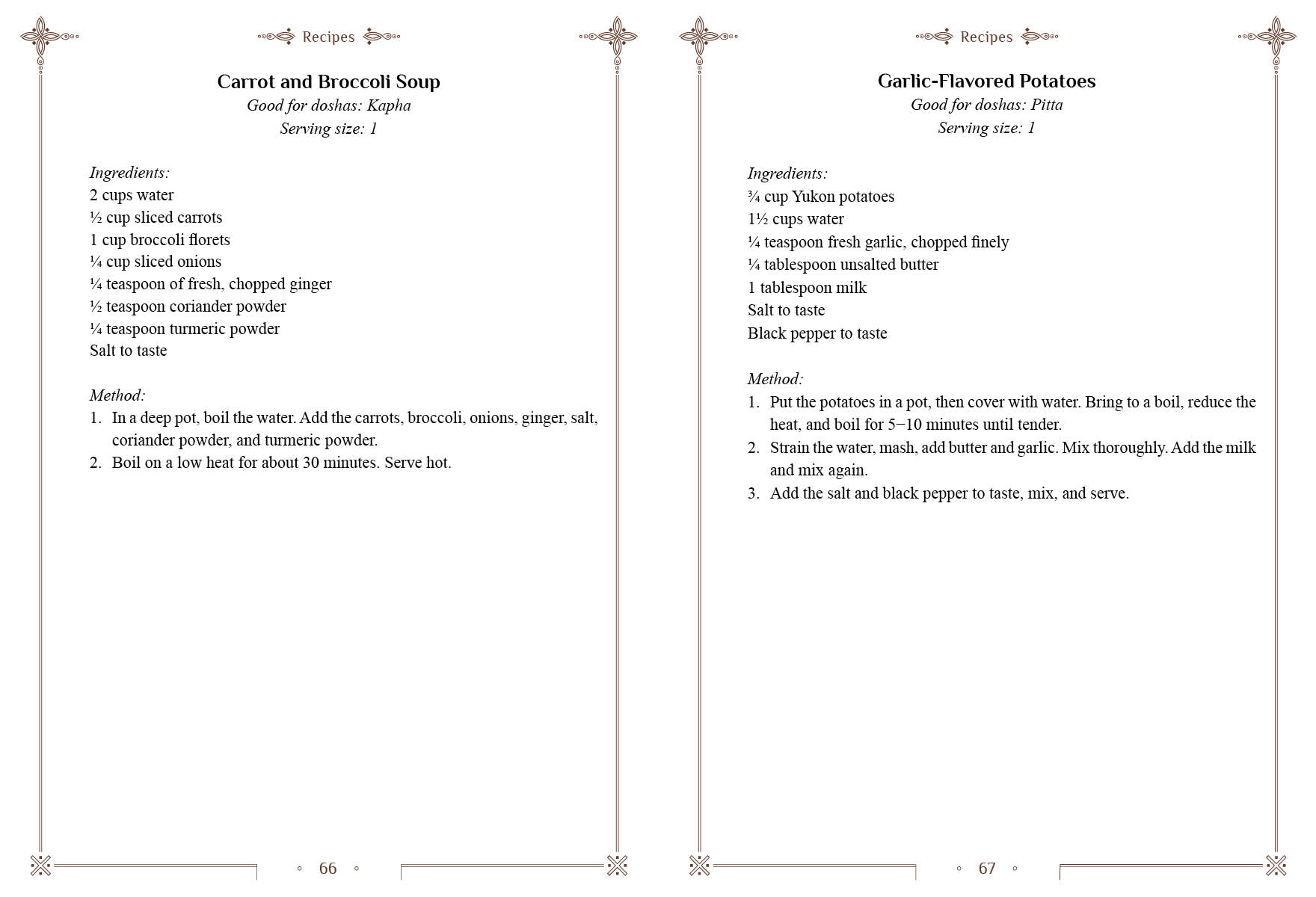 Recipes

Carrot and Broccoli Soup

Good for doshas: Kapha

Serving size: 1

Ingredients:
2 cups water
½ cup sliced carrots
1 cup broccoli florets
¼ cup sliced onions
¼ teaspoon of fresh, chopped ginger
½ teaspoon coriander powder
¼ teaspoon turmeric powder
Salt to taste

Method:
1. In a deep pot, boil the water. Add the carrots, broccoli, onions, ginger, salt, coriander powder, and turmeric powder.
2. Boil on a low heat for about 30 minutes. Serve hot.

66

Recipes

Garlic-Flavored Potatoes

Good for doshas: Pitta

Serving size: 1

Ingredients:
¾ cup Yukon potatoes
1½ cups water
¼ teaspoon fresh garlic, chopped finely
¼ tablespoon unsalted butter
1 tablespoon milk
Salt to taste
Black pepper to taste

Method:
1. Put the potatoes in a pot, then cover with water. Bring to a boil, reduce the heat, and boil for 5–10 minutes until tender.
2. Strain the water, mash, add butter and garlic. Mix thoroughly. Add the milk and mix again.
3. Add the salt and black pepper to taste, mix, and serve.

67